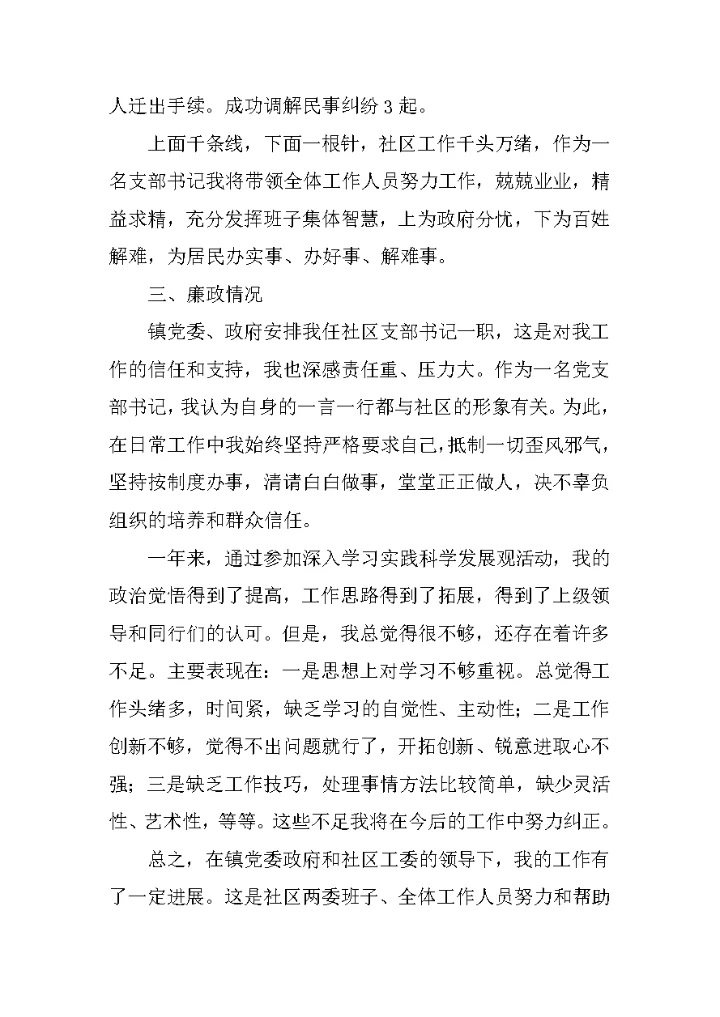 人迁出手续。成功调解民事纠纷 3 起。

上面千条线，下面一根针，社区工作千头万绪，作为一名支部书记我将带领全体工作人员努力工作，兢兢业业，精益求精，充分发挥班子集体智慧，上为政府分忧，下为百姓解难，为居民办实事、办好事、解难事。

三、廉政情况

镇党委、政府安排我任社区支部书记一职，这是对我工作的信任和支持，我也深感责任重、压力大。作为一名党支部书记，我认为自身的一言一行都与社区的形象有关。为此，在日常工作中我始终坚持严格要求自己，抵制一切歪风邪气，坚持按制度办事，清请白白做事，堂堂正正做人，决不辜负组织的培养和群众信任。

一年来，通过参加深入学习实践科学发展观活动，我的政治觉悟得到了提高，工作思路得到了拓展，得到了上级领导和同行们的认可。但是，我总觉得很不够，还存在着许多不足。主要表现在：一是思想上对学习不够重视。总觉得工作头绪多，时间紧，缺乏学习的自觉性、主动性；二是工作创新不够，觉得不出问题就行了，开拓创新、锐意进取心不强；三是缺乏工作技巧，处理事情方法比较简单，缺少灵活性、艺术性，等等。这些不足我将在今后的工作中努力纠正。

总之，在镇党委政府和社区工委的领导下，我的工作有了一定进展。这是社区两委班子、全体工作人员努力和帮助